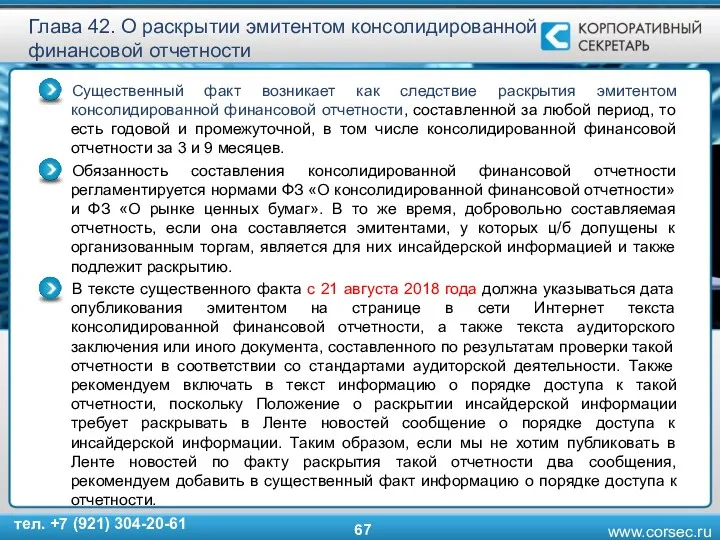 Глава 42. О раскрытии эмитентом консолидированной финансовой отчетности

КОРПОРАТИВНЫЙ СЕКРЕТАРЬ

Существенный факт возникает как следствие раскрытия эмитентом консолидированной финансовой отчетности, составленной за любой период, то есть годовой и промежуточной, в том числе консолидированной финансовой отчетности за 3 и 9 месяцев.

Обязанность составления консолидированной финансовой отчетности регламентируется нормами ФЗ «О консолидированной финансовой отчетности» и ФЗ «О рынке ценных бумаг». В то же время, добровольно составляемая отчетность, если она составляется эмитентами, у которых ц/б допущены к организованным торгам, является для них инсайдерской информацией и также подлежит раскрытию.

В тексте существенного факта с 21 августа 2018 года должна указываться дата опубликования эмитентом на странице в сети Интернет текста консолидированной финансовой отчетности, а также текста аудиторского заключения или иного документа, составленного по результатам проверки такой отчетности в соответствии со стандартами аудиторской деятельности. Также рекомендуем включать в текст информацию о порядке доступа к такой отчетности, поскольку Положение о раскрытии инсайдерской информации требует раскрывать в Ленте новостей сообщение о порядке доступа к инсайдерской информации. Таким образом, если мы не хотим публиковать в Ленте новостей по факту раскрытия такой отчетности два сообщения, рекомендуем добавить в существенный факт информацию о порядке доступа к отчетности.

тел. +7 (921) 304-20-61

67

www.corsec.ru